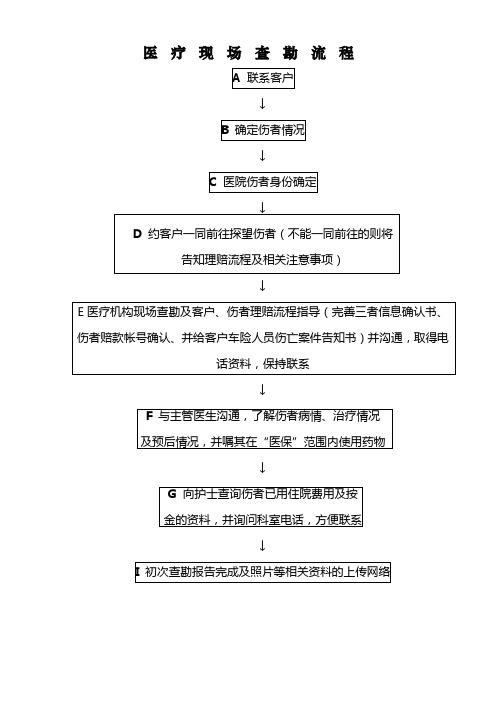 医 疗 现 场 查 勘 流 程

A 联系客户

↓

B 确定伤者情况

↓

C 医院伤者身份确定

↓

D 约客户一同前往探望伤者（不能一同前往的则将告知理赔流程及相关注意事项）

↓

E 医疗机构现场查勘及客户、伤者理赔流程指导（完善三者信息确认书、伤者赔款帐号确认、并给客户车险人员伤亡案件告知书）并沟通，取得电话资料，保持联系

↓

F 与主管医生沟通，了解伤者病情、治疗情况及预后情况，并嘱其在“医保”范围内使用药物

↓

G 向护士查询伤者已用住院费用及按金的资料，并询问科室电话，方便联系

↓

I 初次查勘报告完成及照片等相关资料的上传网络